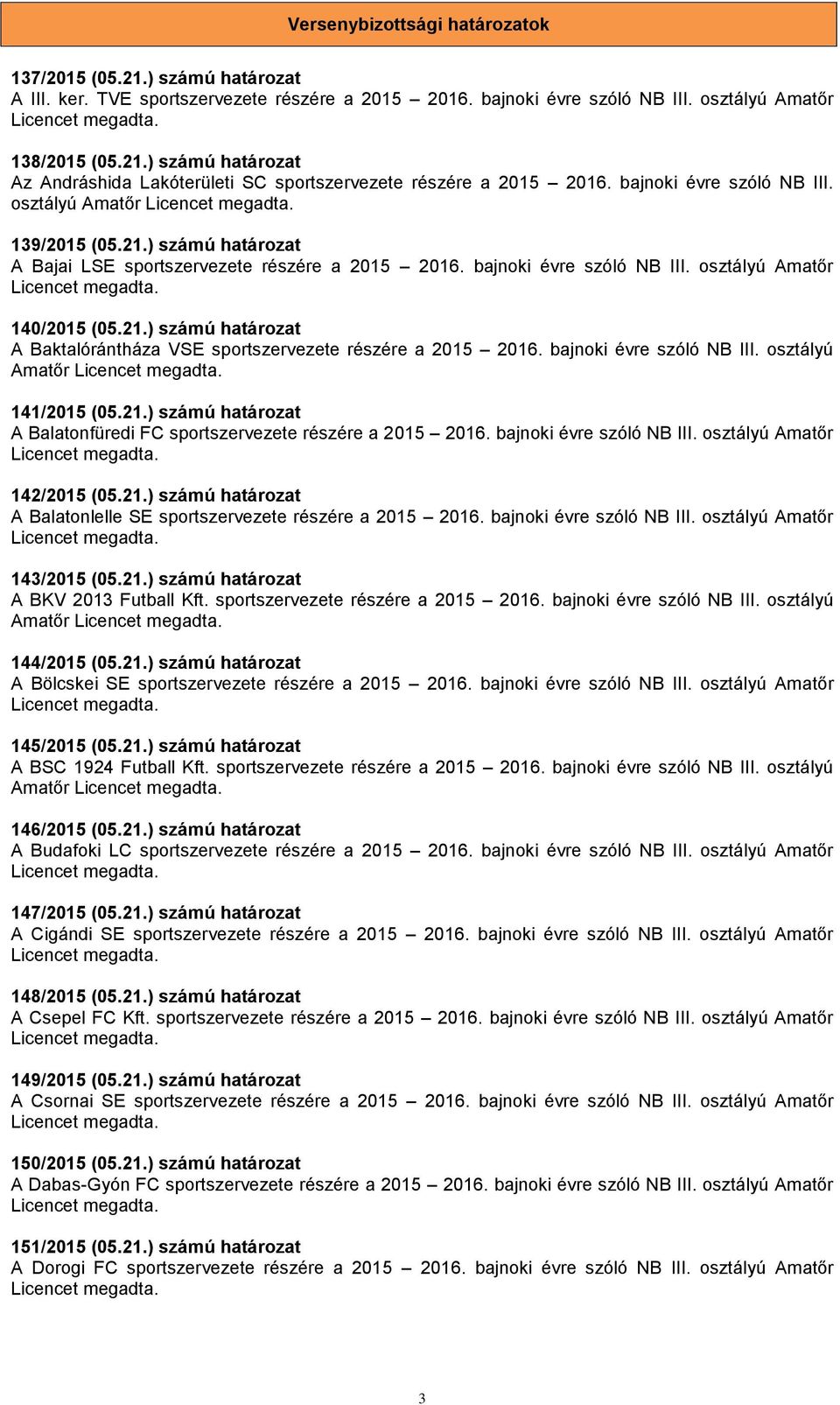 Versenybizottsági határozatok

137/2015 (05.21.) számú határozat
A III. ker. TVE sportszervezete részére a 2015 – 2016. bajnoki évre szóló NB III. osztályú Amatőr Licencet megadta.

138/2015 (05.21.) számú határozat
Az Andráshida Lakóterületi SC sportszervezete részére a 2015 – 2016. bajnoki évre szóló NB III. osztályú Amatőr Licencet megadta.

139/2015 (05.21.) számú határozat
A Bajai LSE sportszervezete részére a 2015 – 2016. bajnoki évre szóló NB III. osztályú Amatőr Licencet megadta.

140/2015 (05.21.) számú határozat
A Baktalórántháza VSE sportszervezete részére a 2015 – 2016. bajnoki évre szóló NB III. osztályú Amatőr Licencet megadta.

141/2015 (05.21.) számú határozat
A Balatonfüredi FC sportszervezete részére a 2015 – 2016. bajnoki évre szóló NB III. osztályú Amatőr Licencet megadta.

142/2015 (05.21.) számú határozat
A Balatonlelle SE sportszervezete részére a 2015 – 2016. bajnoki évre szóló NB III. osztályú Amatőr Licencet megadta.

143/2015 (05.21.) számú határozat
A BKV 2013 Futball Kft. sportszervezete részére a 2015 – 2016. bajnoki évre szóló NB III. osztályú Amatőr Licencet megadta.

144/2015 (05.21.) számú határozat
A Bölcskei SE sportszervezete részére a 2015 – 2016. bajnoki évre szóló NB III. osztályú Amatőr Licencet megadta.

145/2015 (05.21.) számú határozat
A BSC 1924 Futball Kft. sportszervezete részére a 2015 – 2016. bajnoki évre szóló NB III. osztályú Amatőr Licencet megadta.

146/2015 (05.21.) számú határozat
A Budafoki LC sportszervezete részére a 2015 – 2016. bajnoki évre szóló NB III. osztályú Amatőr Licencet megadta.

147/2015 (05.21.) számú határozat
A Cigándi SE sportszervezete részére a 2015 – 2016. bajnoki évre szóló NB III. osztályú Amatőr Licencet megadta.

148/2015 (05.21.) számú határozat
A Csepel FC Kft. sportszervezete részére a 2015 – 2016. bajnoki évre szóló NB III. osztályú Amatőr Licencet megadta.

149/2015 (05.21.) számú határozat
A Csornai SE sportszervezete részére a 2015 – 2016. bajnoki évre szóló NB III. osztályú Amatőr Licencet megadta.

150/2015 (05.21.) számú határozat
A Dabas-Gyón FC sportszervezete részére a 2015 – 2016. bajnoki évre szóló NB III. osztályú Amatőr Licencet megadta.

151/2015 (05.21.) számú határozat
A Dorogi FC sportszervezete részére a 2015 – 2016. bajnoki évre szóló NB III. osztályú Amatőr Licencet megadta.

3